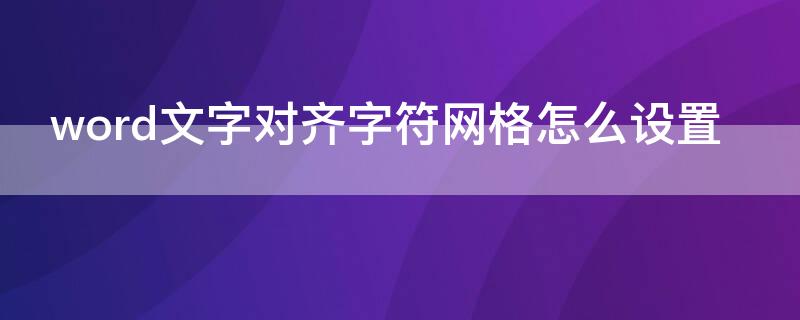 word文字对齐字符网格怎么设置